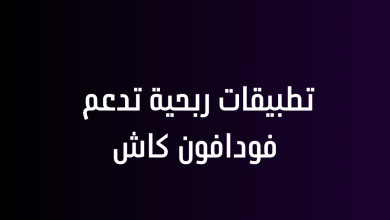 تطبيقات ربحية تدعم
فودافون كاش